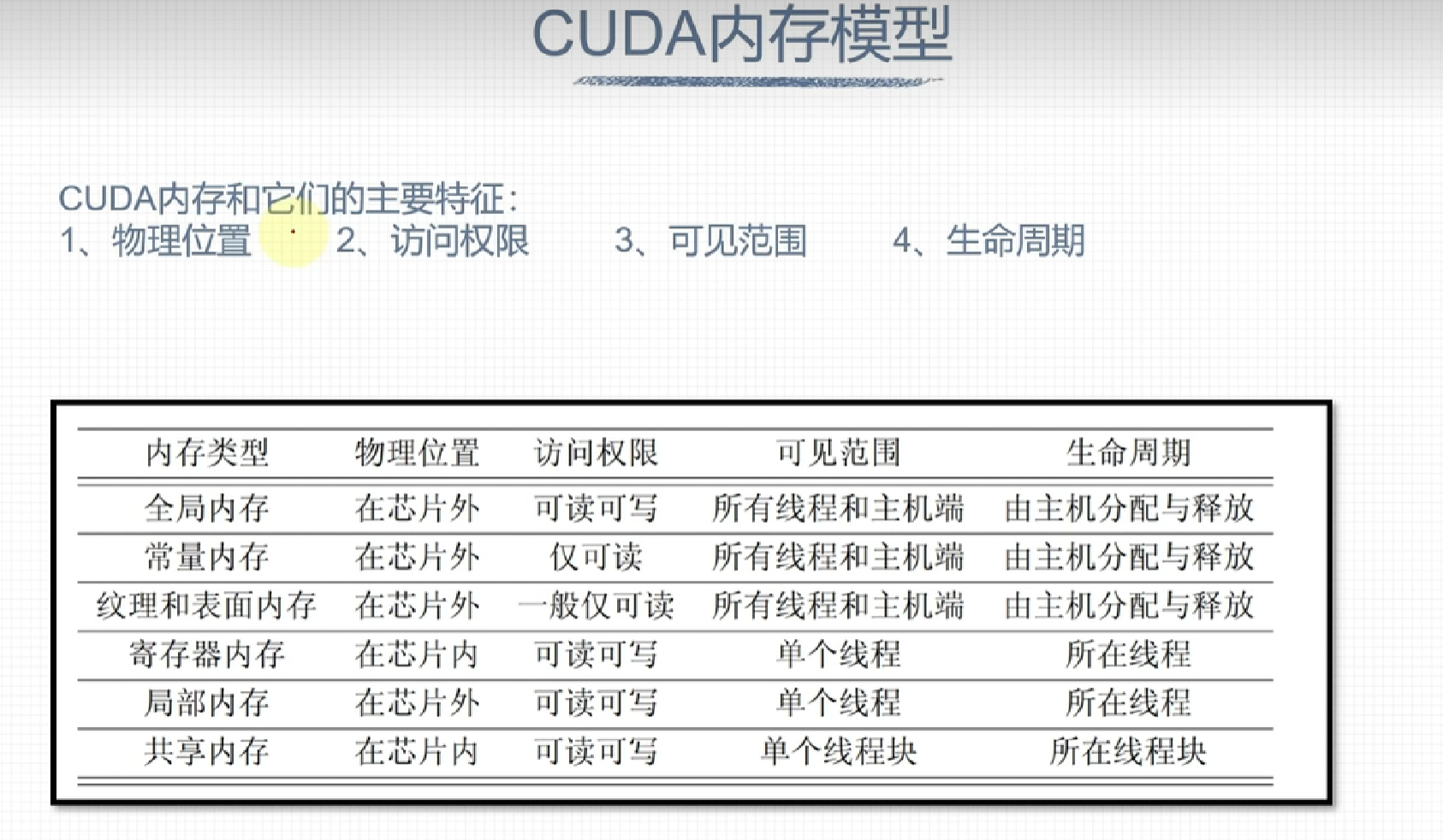 CUDA内存模型

CUDA内存和它们的主要特征：
1、物理位置 2、访问权限 3、可见范围 4、生命周期

| 内存类型 | 物理位置 | 访问权限 | 可见范围 | 生命周期 |
|---|---|---|---|---|
| 全局内存 | 在芯片外 | 可读可写 | 所有线程和主机端 | 由主机分配与释放 |
| 常量内存 | 在芯片外 | 仅可读 | 所有线程和主机端 | 由主机分配与释放 |
| 纹理和表面内存 | 在芯片外 | 一般仅可读 | 所有线程和主机端 | 由主机分配与释放 |
| 寄存器内存 | 在芯片内 | 可读可写 | 单个线程 | 所在线程 |
| 局部内存 | 在芯片外 | 可读可写 | 单个线程 | 所在线程 |
| 共享内存 | 在芯片内 | 可读可写 | 单个线程块 | 所在线程块 |